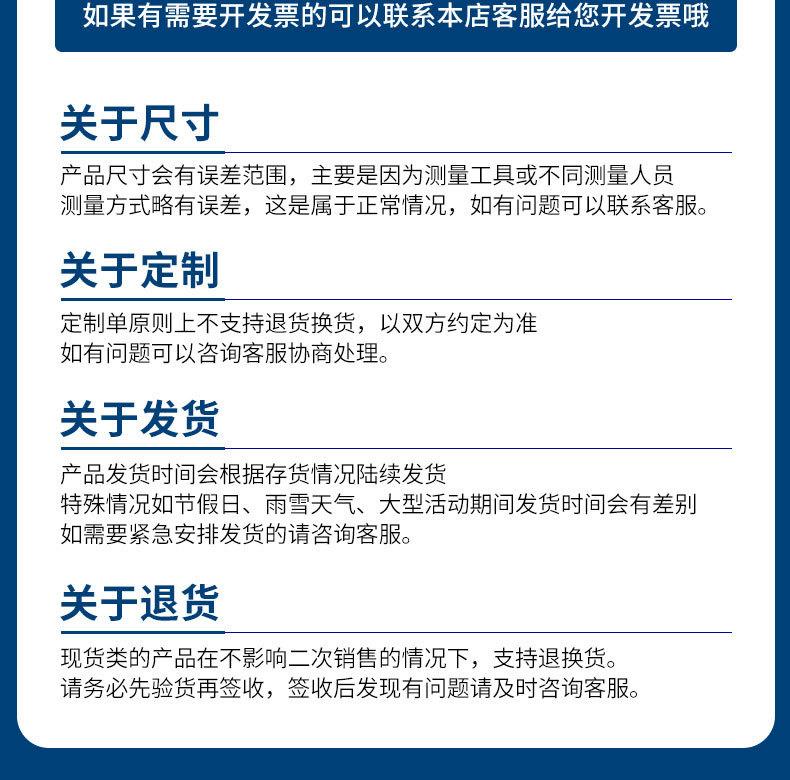 如果有需要开发票的可以联系本店客服给您开发票哦

关于尺寸

产品尺寸会有误差范围，主要是因为测量工具或不同测量人员
测量方式略有误差，这是属于正常情况，如有问题可以联系客服。

关于定制

定制单原则上不支持退货换货，以双方约定为准
如有问题可以咨询客服协商处理。

关于发货

产品发货时间会根据存货情况陆续发货
特殊情况如节假日、雨雪天气、大型活动期间发货时间会有差别
如需要紧急安排发货的请咨询客服。

关于退货

现货类的产品在不影响二次销售的情况下，支持退换货。
请务必先验货再签收，签收后发现有问题请及时咨询客服。